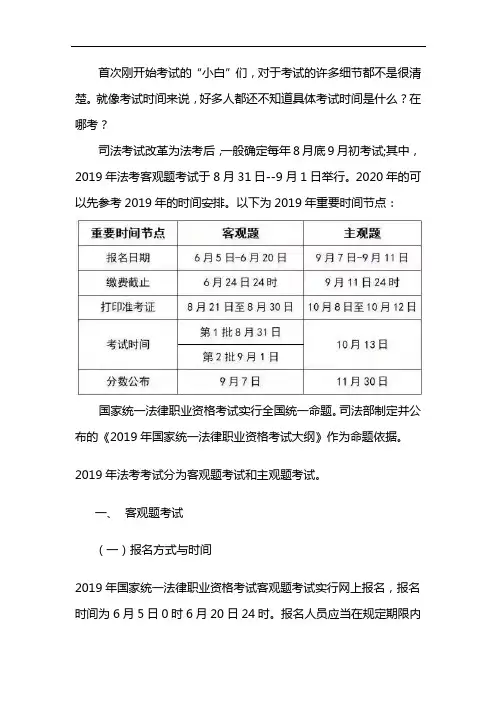 首次刚开始考试的“小白”们，对于考试的许多细节都不是很清楚。就像考试时间来说，好多人都还不知道具体考试时间是什么？在哪考？

司法考试改革为法考后，一般确定每年8月底9月初考试;其中，2019年法考客观题考试于8月31日--9月1日举行。2020年的可以先参考2019年的时间安排。以下为2019年重要时间节点：

| 重要时间节点 | 客观题 | 主观题 |
|---|---|---|
| 报名日期 | 6月5日-6月20日 | 9月7日-9月11日 |
| 缴费截止 | 6月24日24时 | 9月11日24时 |
| 打印准考证 | 8月21日至8月30日 | 10月8日至10月12日 |
| 考试时间 | 第1批8月31日 | 10月13日 |
| | 第2批9月1日 | |
| 分数公布 | 9月7日 | 11月30日 |

国家统一法律职业资格考试实行全国统一命题。司法部制定并公布的《2019年国家统一法律职业资格考试大纲》作为命题依据。

2019年法考考试分为客观题考试和主观题考试。

一、 客观题考试

（一）报名方式与时间

2019年国家统一法律职业资格考试客观题考试实行网上报名，报名时间为6月5日0时6月20日24时。报名人员应当在规定期限内